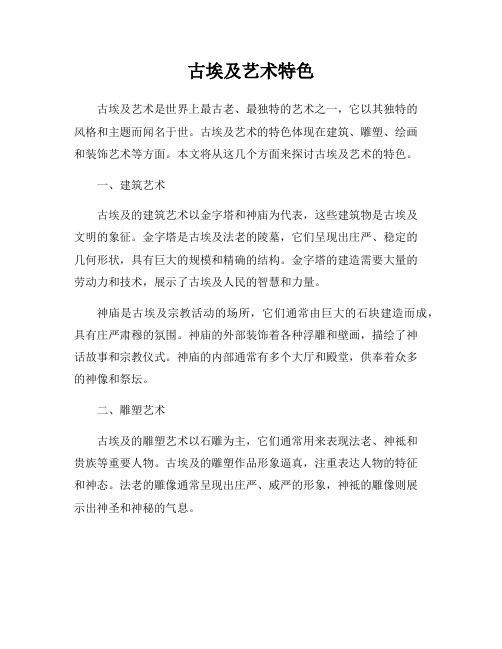 古埃及艺术特色

古埃及艺术是世界上最古老、最独特的艺术之一，它以其独特的风格和主题而闻名于世。古埃及艺术的特色体现在建筑、雕塑、绘画和装饰艺术等方面。本文将从这几个方面来探讨古埃及艺术的特色。

一、建筑艺术

古埃及的建筑艺术以金字塔和神庙为代表，这些建筑物是古埃及文明的象征。金字塔是古埃及法老的陵墓，它们呈现出庄严、稳定的几何形状，具有巨大的规模和精确的结构。金字塔的建造需要大量的劳动力和技术，展示了古埃及人民的智慧和力量。

神庙是古埃及宗教活动的场所，它们通常由巨大的石块建造而成，具有庄严肃穆的氛围。神庙的外部装饰着各种浮雕和壁画，描绘了神话故事和宗教仪式。神庙的内部通常有多个大厅和殿堂，供奉着众多的神像和祭坛。

二、雕塑艺术

古埃及的雕塑艺术以石雕为主，它们通常用来表现法老、神祇和贵族等重要人物。古埃及的雕塑作品形象逼真，注重表达人物的特征和神态。法老的雕像通常呈现出庄严、威严的形象，神祇的雕像则展示出神圣和神秘的气息。